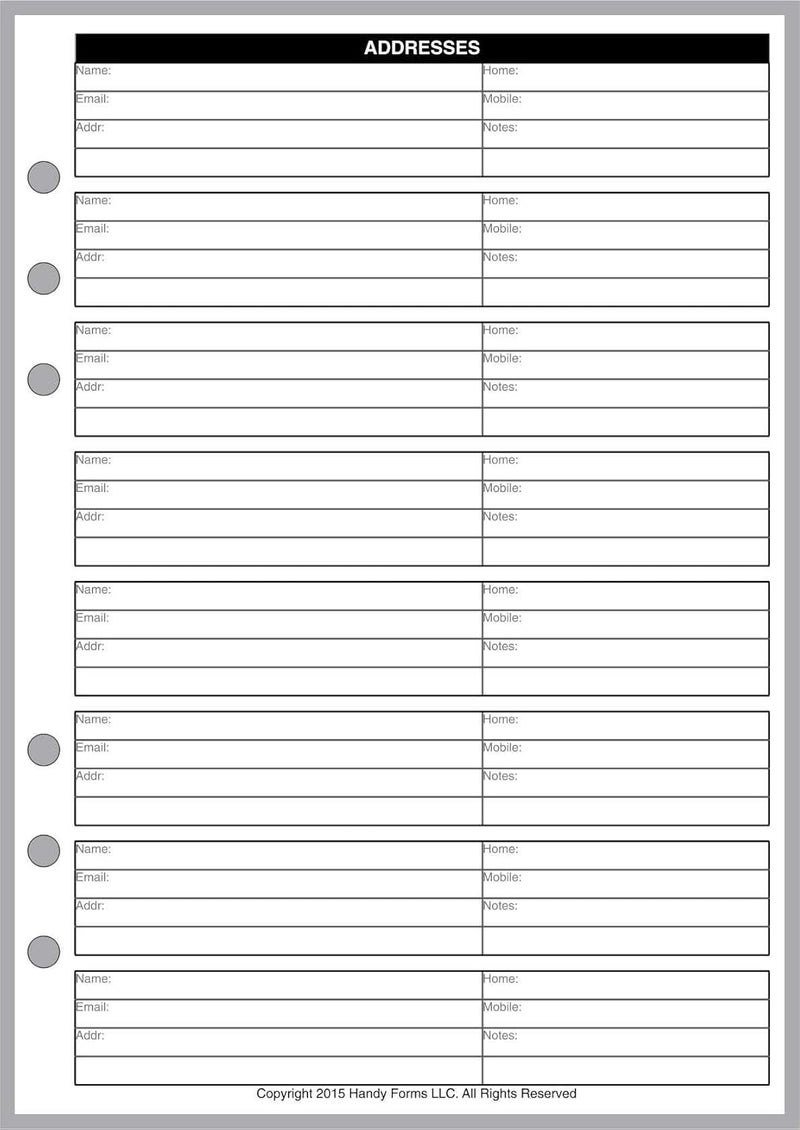 ADDRESSES

| Name: | Home: |
|---|---|
| Email: | Mobile: |
| Addr: | Notes: |
| | |

| Name: | Home: |
|---|---|
| Email: | Mobile: |
| Addr: | Notes: |
| | |

| Name: | Home: |
|---|---|
| Email: | Mobile: |
| Addr: | Notes: |
| | |

| Name: | Home: |
|---|---|
| Email: | Mobile: |
| Addr: | Notes: |
| | |

| Name: | Home: |
|---|---|
| Email: | Mobile: |
| Addr: | Notes: |
| | |

| Name: | Home: |
|---|---|
| Email: | Mobile: |
| Addr: | Notes: |
| | |

| Name: | Home: |
|---|---|
| Email: | Mobile: |
| Addr: | Notes: |
| | |

| Name: | Home: |
|---|---|
| Email: | Mobile: |
| Addr: | Notes: |
| | |

Copyright 2015 Handy Forms LLC. All Rights Reserved